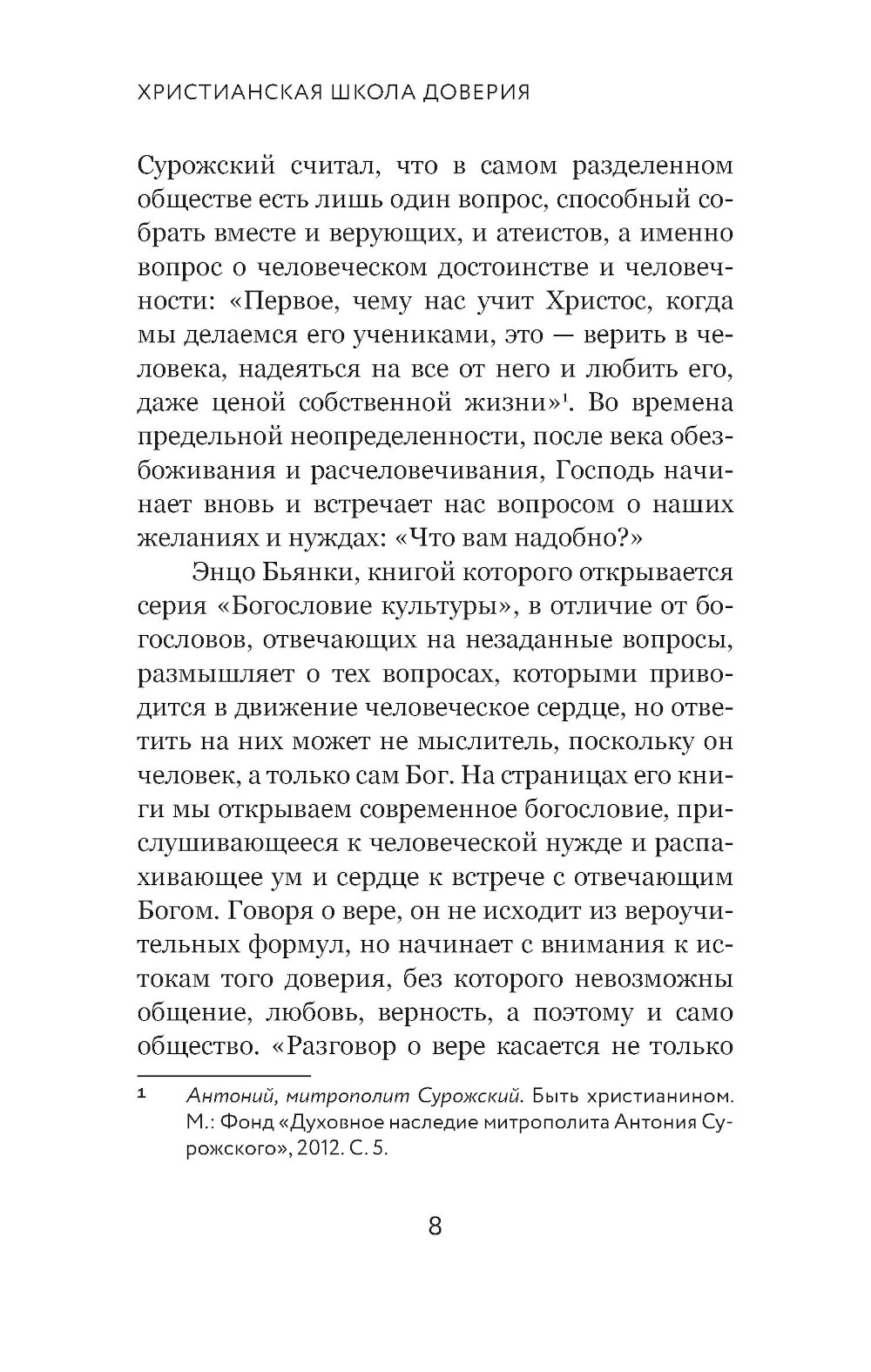 ХРИСТИАНСКАЯ ШКОЛА ДОВЕРИЯ

Сурожский считал, что в самом разделенном обществе есть лишь один вопрос, способный собрать вместе и верующих, и атеистов, а именно вопрос о человеческом достоинстве и человечности: «Первое, чему нас учит Христос, когда мы делаемся его учениками, это — верить в человека, надеяться на все от него и любить его, даже ценой собственной жизни»$^1$. Во времена предельной неопределенности, после века обезбоживания и расчеловечивания, Господь начинает вновь и встречает нас вопросом о наших желаниях и нуждах: «Что вам надобно?»

Энцо Бьянки, книгой которого открывается серия «Богословие культуры», в отличие от богословов, отвечающих на незаданные вопросы, размышляет о тех вопросах, которыми приводится в движение человеческое сердце, но ответить на них может не мыслитель, поскольку он человек, а только сам Бог. На страницах его книги мы открываем современное богословие, прислушивающееся к человеческой нужде и распахивающее ум и сердце к встрече с отвечающим Богом. Говоря о вере, он не исходит из вероучительных формул, но начинает с внимания к истокам того доверия, без которого невозможны общение, любовь, верность, а поэтому и само общество. «Разговор о вере касается не только

1 Антоний, митрополит Сурожский. Быть христианином. М.: Фонд «Духовное наследие митрополита Антония Сурожского», 2012. С. 5.

8